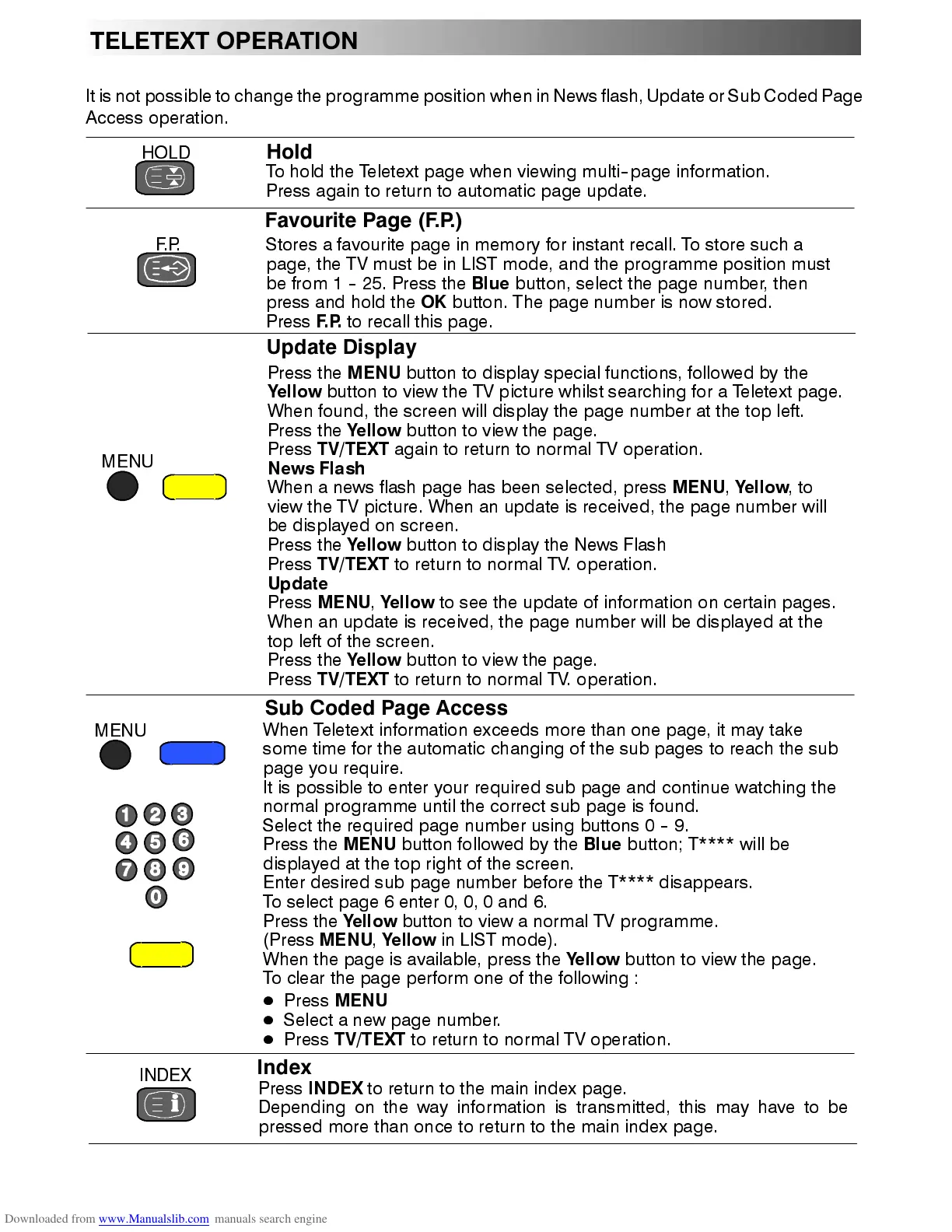 TELETEXT OPERATION

It is not possible to change the programme position when in News flash, Update or Sub Coded Page Access operation.

HOLD

Hold
To hold the Teletext page when viewing multi-page information.
Press again to return to automatic page update.

F.P.

Favourite Page (F.P.)
Stores a favourite page in memory for instant recall. To store such a page, the TV must be in LIST mode, and the programme position must be from 1 - 25. Press the Blue button, select the page number, then press and hold the OK button. The page number is now stored.
Press F.P. to recall this page.

MENU

Update Display
Press the MENU button to display special functions, followed by the Yellow button to view the TV picture whilst searching for a Teletext page. When found, the screen will display the page number at the top left.
Press the Yellow button to view the page.
Press TV/TEXT again to return to normal TV operation.
News Flash
When a news flash page has been selected, press MENU, Yellow, to view the TV picture. When an update is received, the page number will be displayed on screen.
Press the Yellow button to display the News Flash
Press TV/TEXT to return to normal TV. operation.
Update
Press MENU, Yellow to see the update of information on certain pages. When an update is received, the page number will be displayed at the top left of the screen.
Press the Yellow button to view the page.
Press TV/TEXT to return to normal TV. operation.

MENU

1 2 3
4 5 6
7 8 9
0

Sub Coded Page Access
When Teletext information exceeds more than one page, it may take some time for the automatic changing of the sub pages to reach the sub page you require.
It is possible to enter your required sub page and continue watching the normal programme until the correct sub page is found.
Select the required page number using buttons 0 - 9.
Press the MENU button followed by the Blue button; T**** will be displayed at the top right of the screen.
Enter desired sub page number before the T**** disappears.
To select page 6 enter 0, 0, 0 and 6.
Press the Yellow button to view a normal TV programme.
(Press MENU, Yellow in LIST mode).
When the page is available, press the Yellow button to view the page.
To clear the page perform one of the following :
● Press MENU
● Select a new page number.
● Press TV/TEXT to return to normal TV operation.

INDEX

Index
Press INDEX to return to the main index page.
Depending on the way information is transmitted, this may have to be pressed more than once to return to the main index page.

Downloaded from www.Manualslib.com manuals search engine